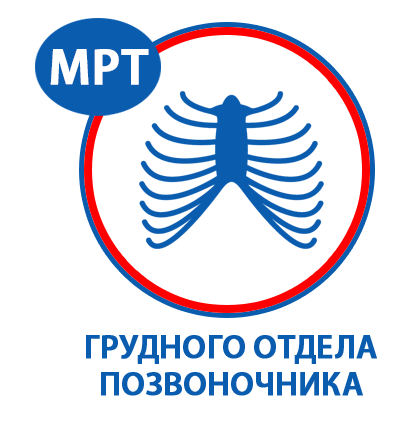 МРТ

ГРУДНОГО ОТДЕЛА ПОЗВОНОЧНИКА